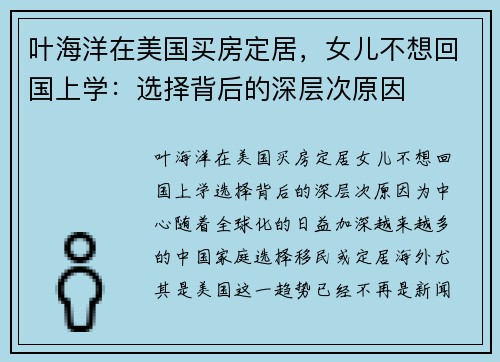 叶海洋在美国买房定居，女儿不想回国上学：选择背后的深层次原因

叶海洋在美国买房定居女儿不想回国上学选择背后的深层次原因为中心随着全球化的日益加深越来越多的中国家庭选择移民或定居海外尤其是美国这一趋势已经不再是新闻